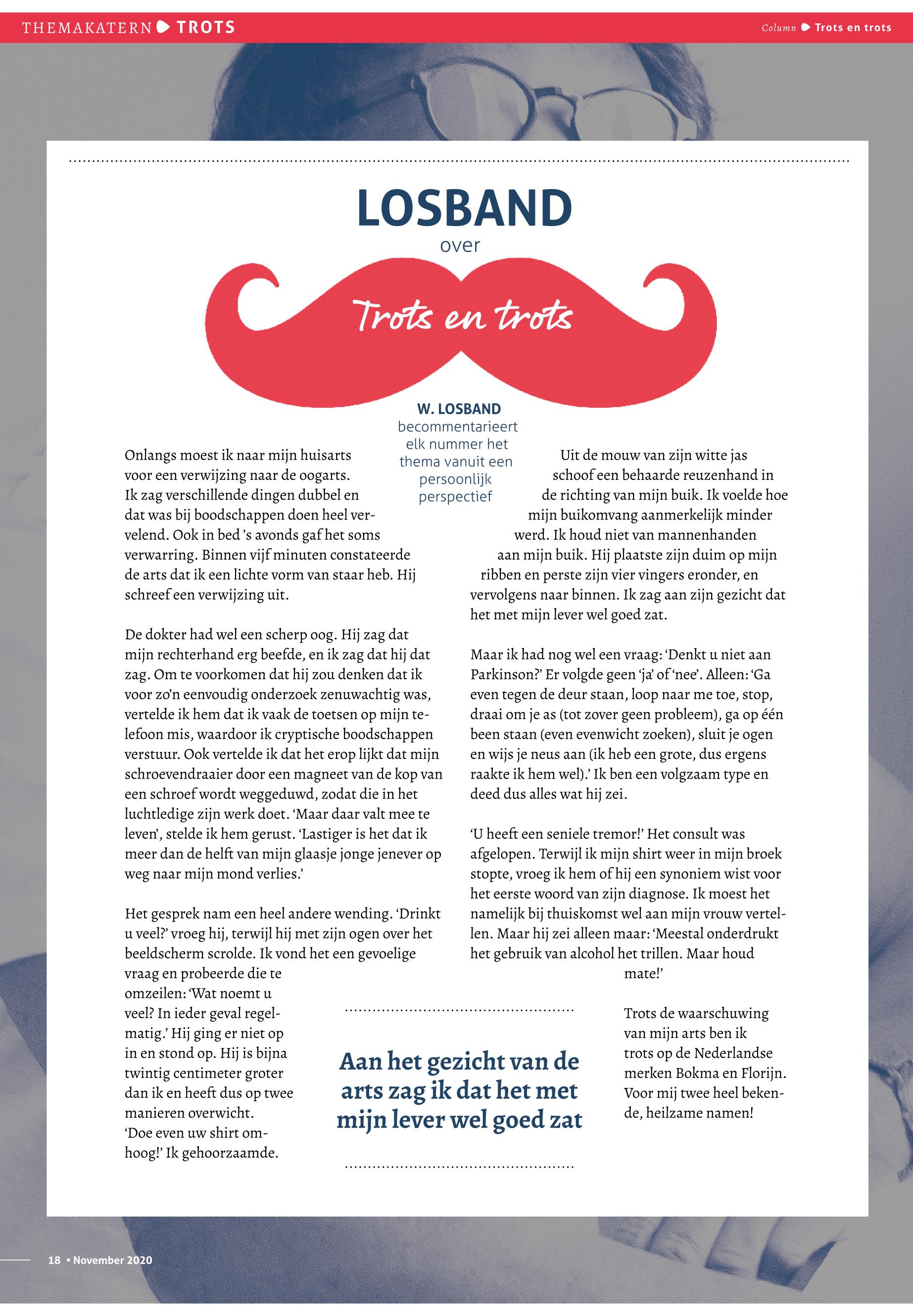 THEMAKATERN TROTS

Column Trots en trots

LOSBAND
over
Trots en trots

W. LOSBAND
becommentarieert elk nummer het thema vanuit een persoonlijk perspectief

Onlangs moest ik naar mijn huisarts voor een verwijzing naar de oogarts. Ik zag verschillende dingen dubbel en dat was bij boodschappen doen heel vervelend. Ook in bed 's avonds gaf het soms verwarring. Binnen vijf minuten constateerde de arts dat ik een lichte vorm van staar heb. Hij schreef een verwijzing uit.

De dokter had wel een scherp oog. Hij zag dat mijn rechterhand erg beefde, en ik zag dat hij dat zag. Om te voorkomen dat hij zou denken dat ik voor zo'n eenvoudig onderzoek zenuwachtig was, vertelde ik hem dat ik vaak de toetsen op mijn telefoon mis, waardoor ik cryptische boodschappen verstuur. Ook vertelde ik dat het erop lijkt dat mijn schroevendraaier door een magneet van de kop van een schroef wordt weggeduwd, zodat die in het luchtledige zijn werk doet. 'Maar daar valt mee te leven', stelde ik hem gerust. 'Lastiger is het dat ik meer dan de helft van mijn glaasje jonge jenever op weg naar mijn mond verlies.'

Het gesprek nam een heel andere wending. 'Drinkt u veel?' vroeg hij, terwijl hij met zijn ogen over het beeldscherm scrolde. Ik vond het een gevoelige vraag en probeerde die te omzeilen: 'Wat noemt u veel? In ieder geval regelmatig.' Hij ging er niet op in en stond op. Hij is bijna twintig centimeter groter dan ik en heeft dus op twee manieren overwicht. 'Doe even uw shirt omhoog!' Ik gehoorzaamde.

Uit de mouw van zijn witte jas schoof een behaarde reuzenhand in de richting van mijn buik. Ik voelde hoe mijn buikomvang aanmerkelijk minder werd. Ik houd niet van mannenhanden aan mijn buik. Hij plaatste zijn duim op mijn ribben en perste zijn vier vingers eronder, en vervolgens naar binnen. Ik zag aan zijn gezicht dat het met mijn lever wel goed zat.

Maar ik had nog wel een vraag: 'Denkt u niet aan Parkinson?' Er volgde geen 'ja' of 'nee'. Alleen: 'Ga even tegen de deur staan, loop naar me toe, stop, draai om je as (tot zover geen probleem), ga op één been staan (even evenwicht zoeken), sluit je ogen en wijs je neus aan (ik heb een grote, dus ergens raakte ik hem wel).' Ik ben een volgzaam type en deed dus alles wat hij zei.

'U heeft een seniele tremor!' Het consult was afgelopen. Terwijl ik mijn shirt weer in mijn broek stopte, vroeg ik hem of hij een synoniem wist voor het eerste woord van zijn diagnose. Ik moest het namelijk bij thuiskomst wel aan mijn vrouw vertellen. Maar hij zei alleen maar: 'Meestal onderdrukt het gebruik van alcohol het trillen. Maar houd mate!'

Trots de waarschuwing van mijn arts ben ik trots op de Nederlandse merken Bokma en Florijn. Voor mij twee heel bekende, heilzame namen!

Aan het gezicht van de arts zag ik dat het met mijn lever wel goed zat

18 • November 2020